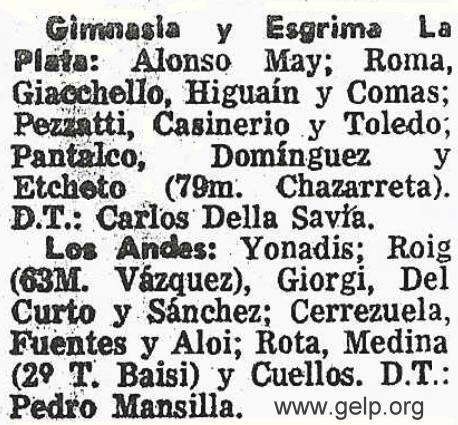 Gimnasia y Esgrima La Plata: Alonso May; Roma, Giacchello, Higuaín y Comas; Pezzatti, Casinerio y Toledo; Pantalco, Domínguez y Etcheto (79m. Chazarreta). D.T.: Carlos Della Savía.

Los Andes: Yonadis; Roig (63M. Vázquez), Giorgi, Del Curto y Sánchez; Cerrezuela, Fuentes y Aloi; Rota, Medina (2º T. Baisi) y Cuellos. D.T.: Pedro Mansilla.

www.gelp.org